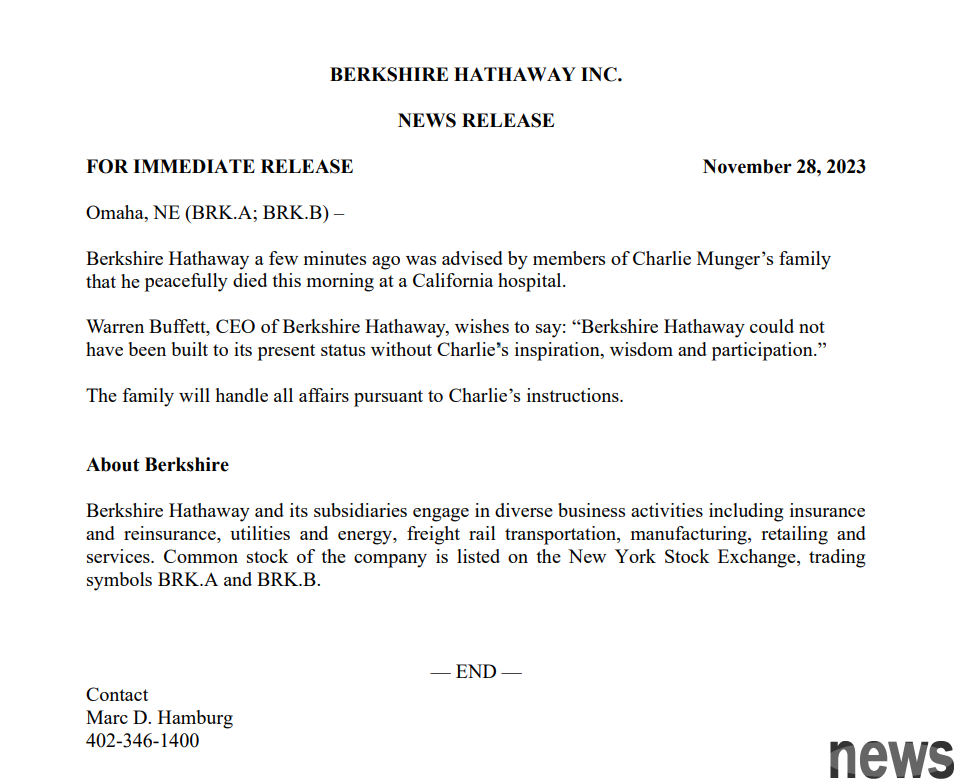 BERKSHIRE HATHAWAY INC.

NEWS RELEASE

FOR IMMEDIATE RELEASE November 28, 2023

Omaha, NE (BRK.A; BRK.B) –

Berkshire Hathaway a few minutes ago was advised by members of Charlie Munger's family that he peacefully died this morning at a California hospital.

Warren Buffett, CEO of Berkshire Hathaway, wishes to say: "Berkshire Hathaway could not have been built to its present status without Charlie's inspiration, wisdom and participation."

The family will handle all affairs pursuant to Charlie's instructions.

About Berkshire

Berkshire Hathaway and its subsidiaries engage in diverse business activities including insurance and reinsurance, utilities and energy, freight rail transportation, manufacturing, retailing and services. Common stock of the company is listed on the New York Stock Exchange, trading symbols BRK.A and BRK.B.

— END —

Contact
Marc D. Hamburg
402-346-1400

news